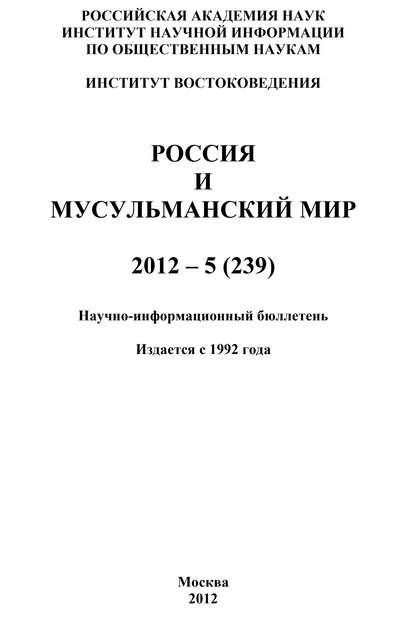 РОССИЙСКАЯ АКАДЕМИЯ НАУК
ИНСТИТУТ НАУЧНОЙ ИНФОРМАЦИИ
ПО ОБЩЕСТВЕННЫМ НАУКАМ

ИНСТИТУТ ВОСТОКОВЕДЕНИЯ

РОССИЯ
И
МУСУЛЬМАНСКИЙ МИР

2012 – 5 (239)

Научно-информационный бюллетень

Издается с 1992 года

Москва
2012